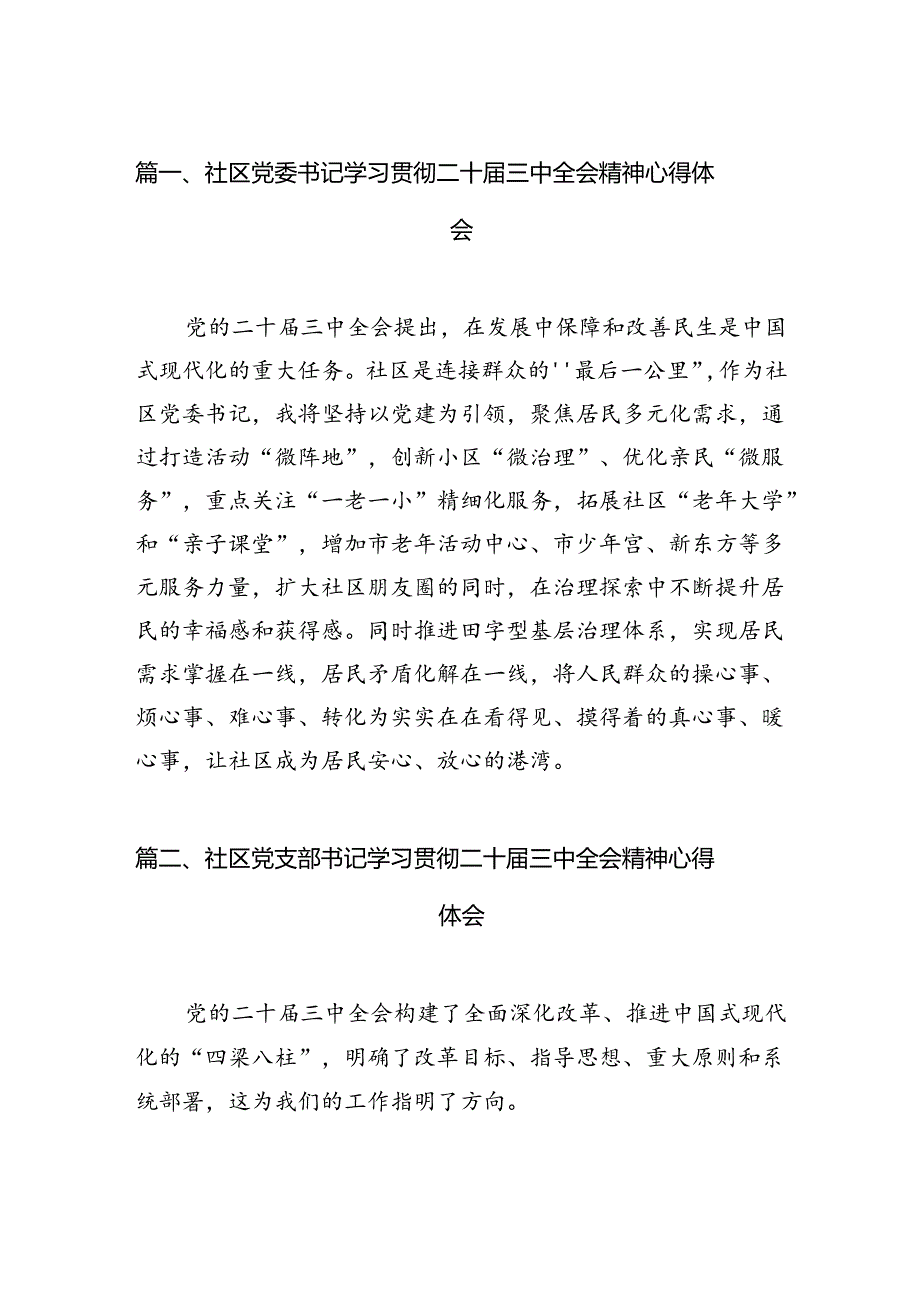 篇一、社区党委书记学习贯彻二十届三中全会精神心得体会

党的二十届三中全会提出，在发展中保障和改善民生是中国式现代化的重大任务。社区是连接群众的''最后一公里”，作为社区党委书记，我将坚持以党建为引领，聚焦居民多元化需求，通过打造活动“微阵地”，创新小区“微治理”、优化亲民“微服务”，重点关注“一老一小”精细化服务，拓展社区“老年大学”和“亲子课堂”，增加市老年活动中心、市少年宫、新东方等多元服务力量，扩大社区朋友圈的同时，在治理探索中不断提升居民的幸福感和获得感。同时推进田字型基层治理体系，实现居民需求掌握在一线，居民矛盾化解在一线，将人民群众的操心事、烦心事、难心事、转化为实实在在看得见、摸得着的真心事、暖心事，让社区成为居民安心、放心的港湾。

篇二、社区党支部书记学习贯彻二十届三中全会精神心得体会

党的二十届三中全会构建了全面深化改革、推进中国式现代化的“四梁八柱”，明确了改革目标、指导思想、重大原则和系统部署，这为我们的工作指明了方向。